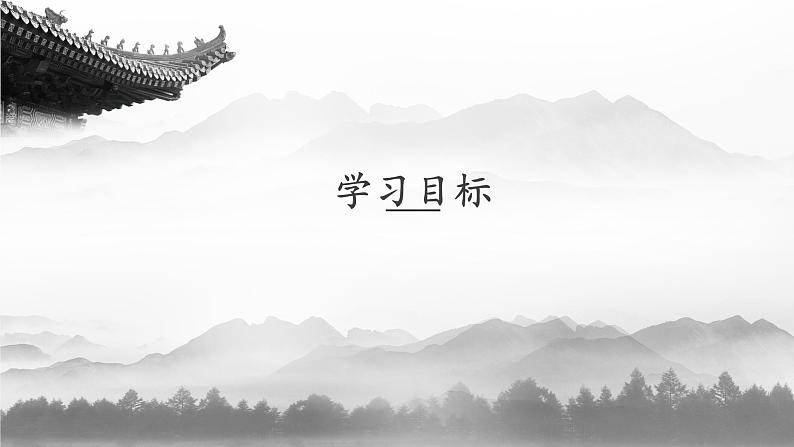 学习目标